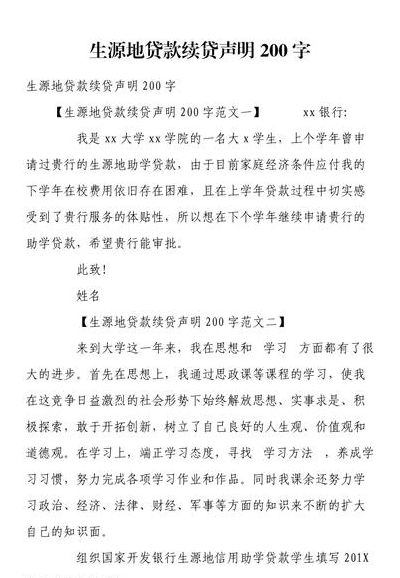 生源地贷款续贷声明 200 字

生源地贷款续贷声明 200 字

【生源地贷款续贷声明 200 字范文一】 xx 银行:

我是 xx 大学 xx 学院的一名大 x 学生，上个学年曾申请过贵行的生源地助学贷款，由于目前家庭经济条件应付我的下学年在校费用依旧存在困难，且在上学年贷款过程中切实感受到了贵行服务的体贴性，所以想在下个学年继续申请贵行的助学贷款，希望贵行能审批。

此致!

姓名

【生源地贷款续贷声明 200 字范文二】

来到大学这一年来，我在思想和 学习 方面都有了很大的进步。首先在思想上，我通过思政课等课程的学习，使我在这竞争日益激烈的社会形势下始终解放思想、实事求是、积极探索，敢于开拓创新，树立了自己良好的人生观、价值观和道德观。在学习上，端正学习态度，寻找 学习方法 ，养成学习习惯，努力完成各项学习作业和作品。同时我课余还努力学习政治、经济、法律、财经、军事等方面的知识来不断的扩大自己的知识面。

组织国家开发银行生源地信用助学贷款学生填写 201X